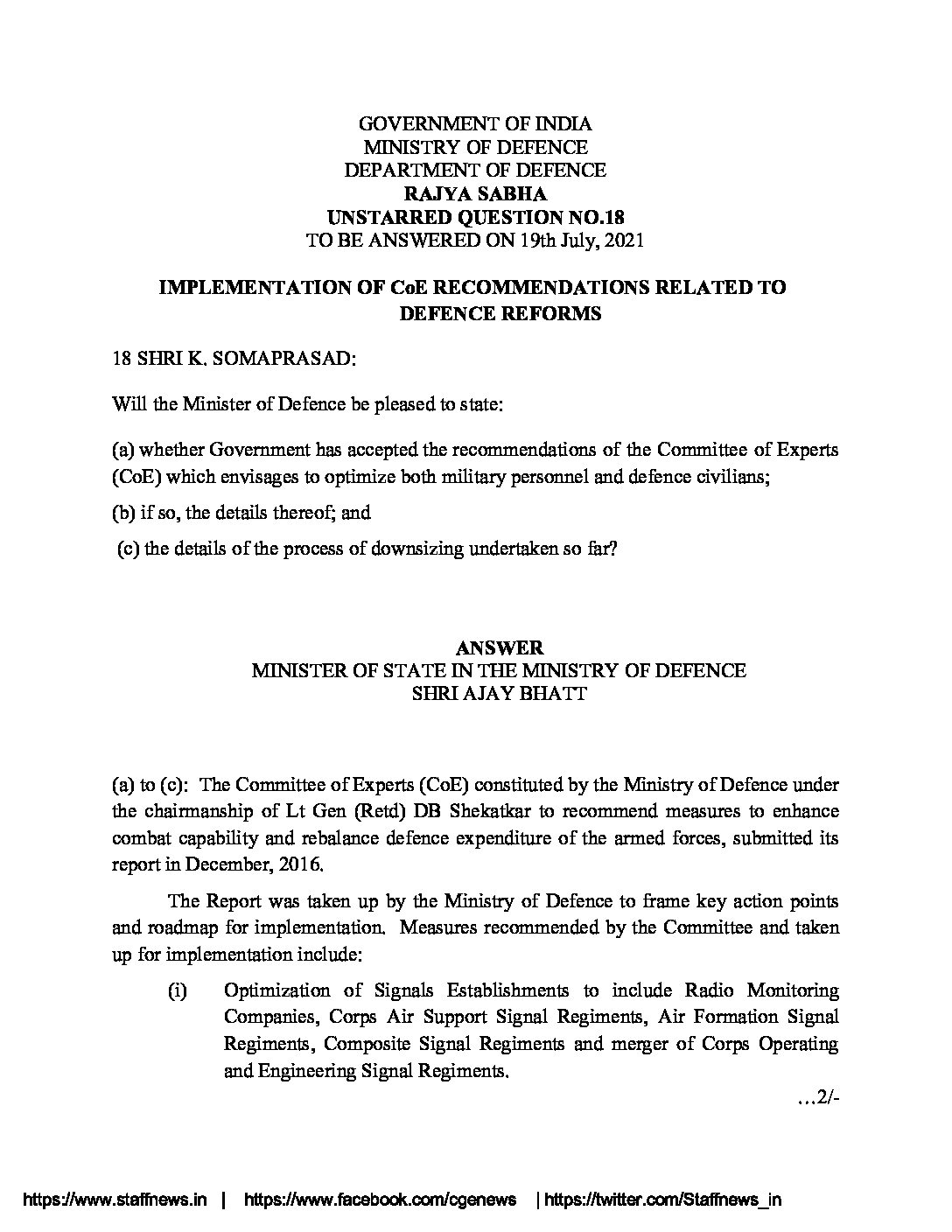 GOVERNMENT OF INDIA
MINISTRY OF DEFENCE
DEPARTMENT OF DEFENCE
RAJYA SABHA
UNSTARRED QUESTION NO.18
TO BE ANSWERED ON 19th July, 2021

IMPLEMENTATION OF CoE RECOMMENDATIONS RELATED TO DEFENCE REFORMS

18 SHRI K. SOMAPRASAD:

Will the Minister of Defence be pleased to state:

(a) whether Government has accepted the recommendations of the Committee of Experts (CoE) which envisages to optimize both military personnel and defence civilians;

(b) if so, the details thereof; and

(c) the details of the process of downsizing undertaken so far?

ANSWER
MINISTER OF STATE IN THE MINISTRY OF DEFENCE
SHRI AJAY BHATT

(a) to (c): The Committee of Experts (CoE) constituted by the Ministry of Defence under the chairmanship of Lt Gen (Retd) DB Shekatkar to recommend measures to enhance combat capability and rebalance defence expenditure of the armed forces, submitted its report in December, 2016.

The Report was taken up by the Ministry of Defence to frame key action points and roadmap for implementation. Measures recommended by the Committee and taken up for implementation include:

(i) Optimization of Signals Establishments to include Radio Monitoring Companies, Corps Air Support Signal Regiments, Air Formation Signal Regiments, Composite Signal Regiments and merger of Corps Operating and Engineering Signal Regiments.

...2/-

https://www.staffnews.in | https://www.facebook.com/cgenews | https://twitter.com/Staffnews_in